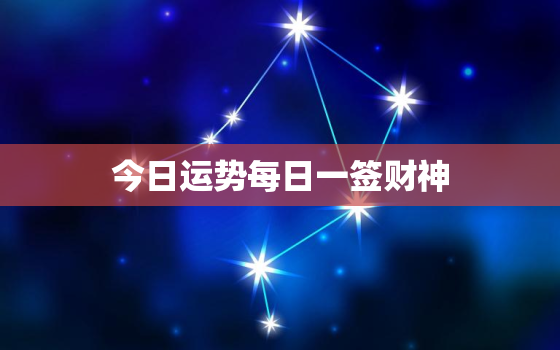 今日运势每日一签财神